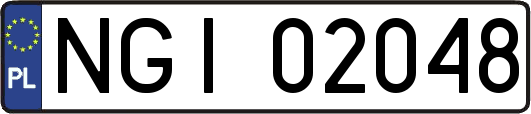 PL
NGI 02048